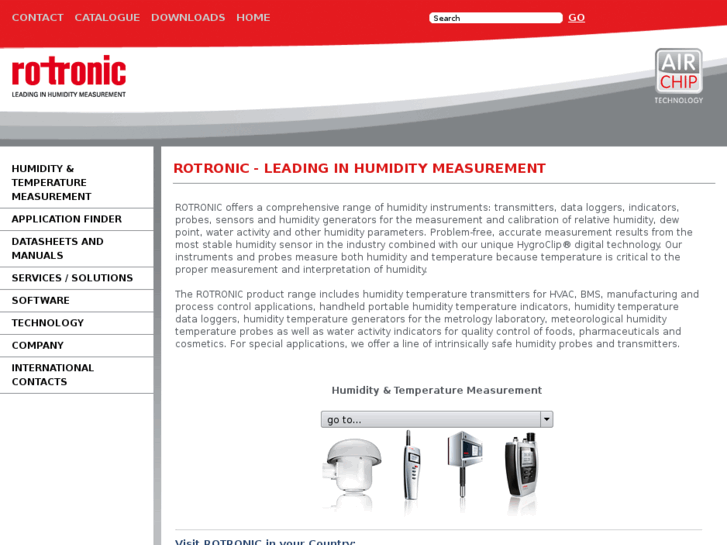 CONTACT CATALOGUE DOWNLOADS HOME

Search GO

rotronic
LEADING IN HUMIDITY MEASUREMENT

AIR CHIP TECHNOLOGY

HUMIDITY & TEMPERATURE MEASUREMENT
APPLICATION FINDER
DATASHEETS AND MANUALS
SERVICES / SOLUTIONS
SOFTWARE
TECHNOLOGY
COMPANY
INTERNATIONAL CONTACTS

ROTRONIC - LEADING IN HUMIDITY MEASUREMENT

ROTRONIC offers a comprehensive range of humidity instruments: transmitters, data loggers, indicators, probes, sensors and humidity generators for the measurement and calibration of relative humidity, dew point, water activity and other humidity parameters. Problem-free, accurate measurement results from the most stable humidity sensor in the industry combined with our unique HygroClip® digital technology. Our instruments and probes measure both humidity and temperature because temperature is critical to the proper measurement and interpretation of humidity.

The ROTRONIC product range includes humidity temperature transmitters for HVAC, BMS, manufacturing and process control applications, handheld portable humidity temperature indicators, humidity temperature data loggers, humidity temperature generators for the metrology laboratory, meteorological humidity temperature probes as well as water activity indicators for quality control of foods, pharmaceuticals and cosmetics. For special applications, we offer a line of intrinsically safe humidity probes and transmitters.

Humidity & Temperature Measurement

go to...

Visit ROTRONIC in your Country: